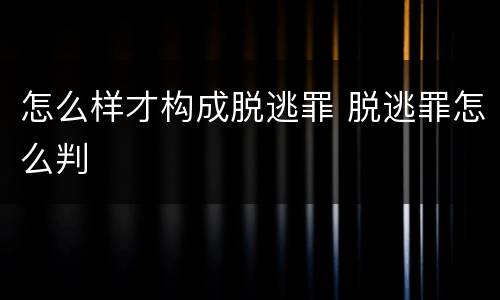 怎么样才构成脱逃罪 脱逃罪怎么判